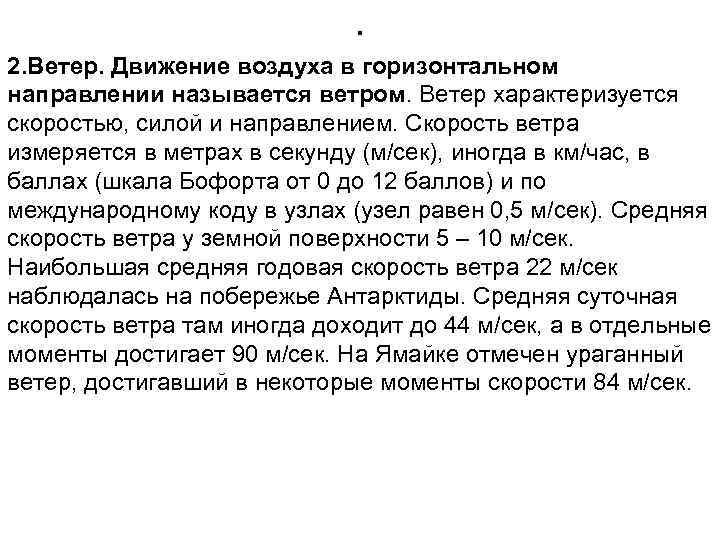 .

2.Ветер. Движение воздуха в горизонтальном направлении называется ветром. Ветер характеризуется скоростью, силой и направлением. Скорость ветра измеряется в метрах в секунду (м/сек), иногда в км/час, в баллах (шкала Бофорта от 0 до 12 баллов) и по международному коду в узлах (узел равен 0,5 м/сек). Средняя скорость ветра у земной поверхности 5 – 10 м/сек. Наибольшая средняя годовая скорость ветра 22 м/сек наблюдалась на побережье Антарктиды. Средняя суточная скорость ветра там иногда доходит до 44 м/сек, а в отдельные моменты достигает 90 м/сек. На Ямайке отмечен ураганный ветер, достигавший в некоторые моменты скорости 84 м/сек.